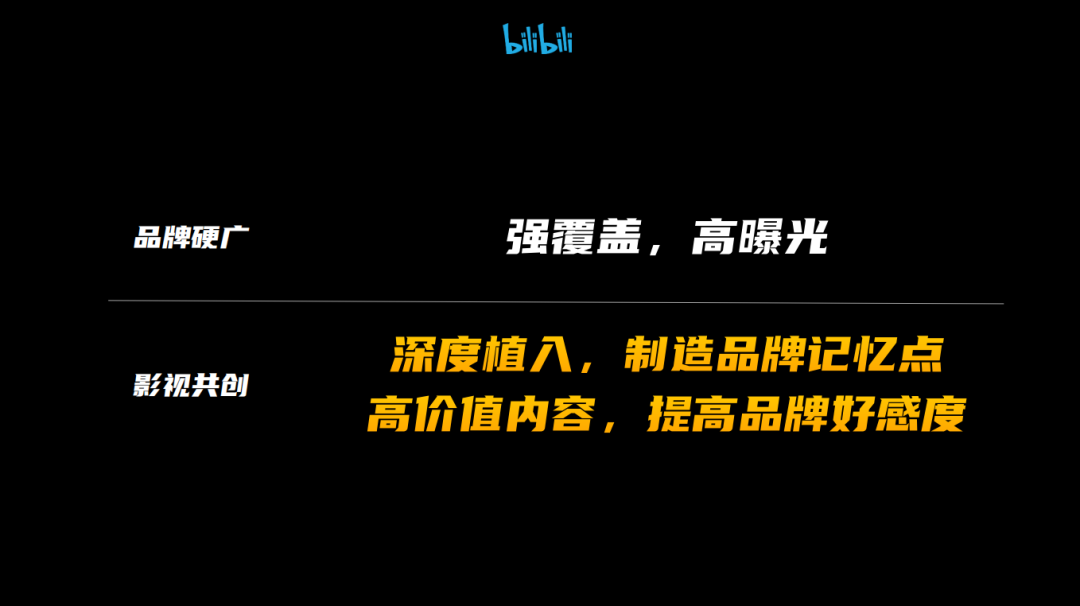 bilibili

品牌硬广

强覆盖，高曝光

影视共创

深度植入，制造品牌记忆点
高价值内容，提高品牌好感度